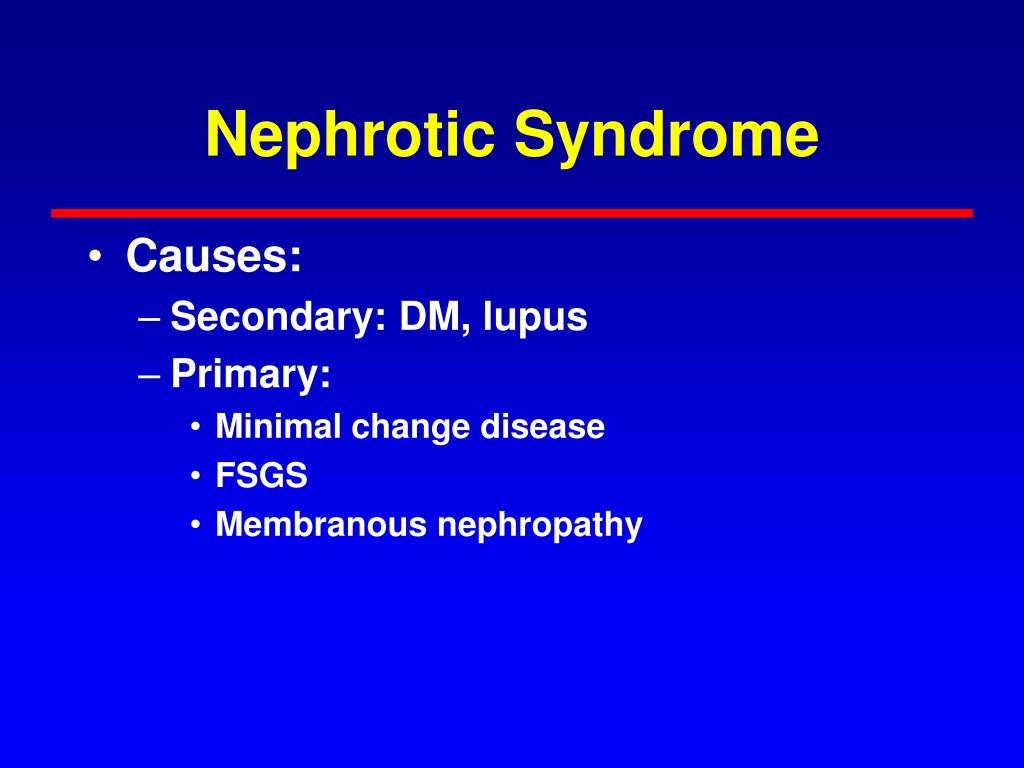 Nephrotic Syndrome

• Causes:
– Secondary: DM, lupus
– Primary:
• Minimal change disease
• FSGS
• Membranous nephropathy